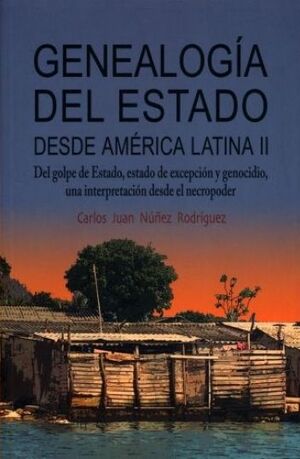 GENEALOGÍA DEL ESTADO
DESDE AMÉRICA LATINA II

Del golpe de Estado, estado de excepción y genocidio, una interpretación desde el necropoder

Carlos Juan Núñez Rodríguez